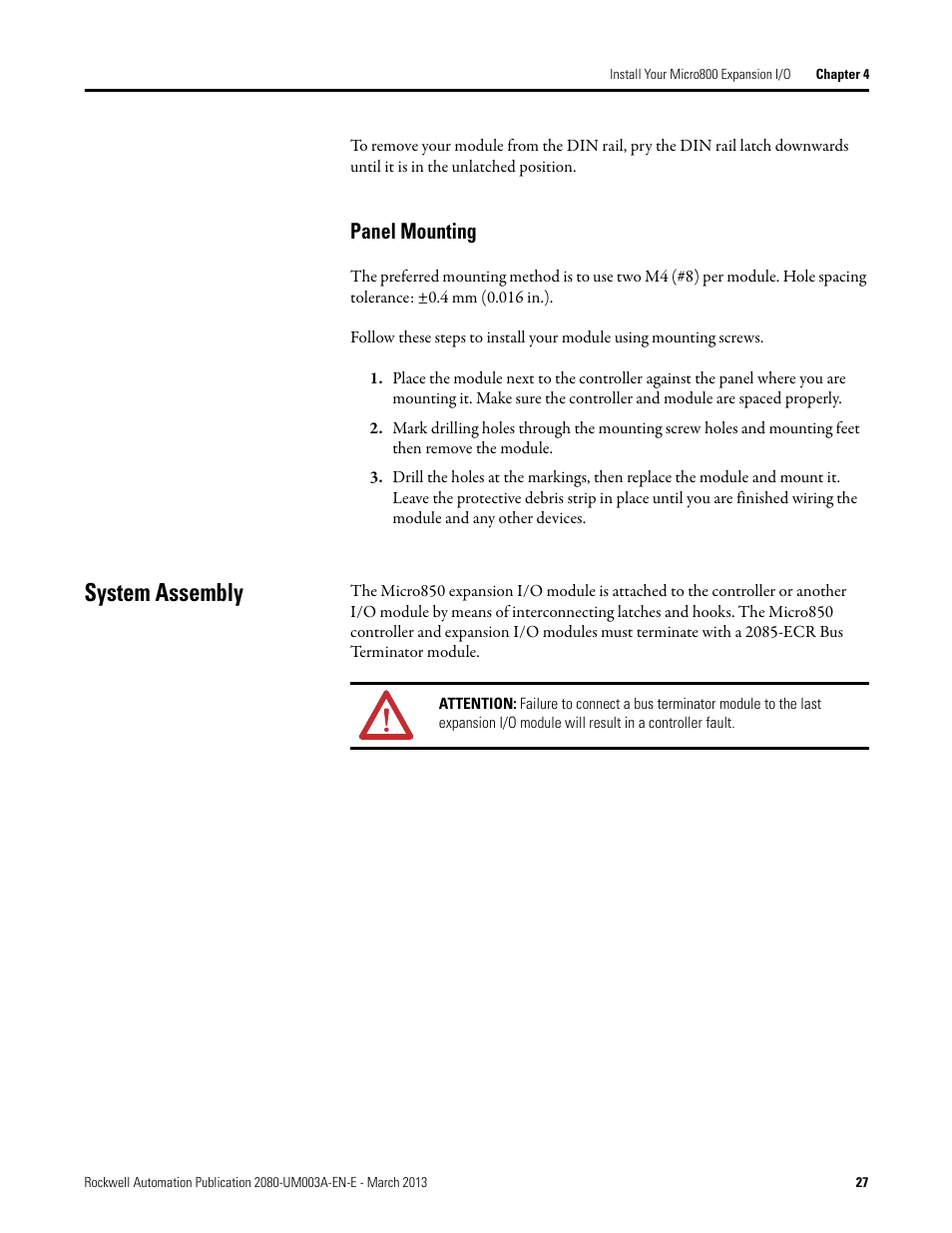 Install Your Micro800 Expansion I/O Chapter 4

To remove your module from the DIN rail, pry the DIN rail latch downwards until it is in the unlatched position.

Panel Mounting

The preferred mounting method is to use two M4 (#8) per module. Hole spacing tolerance: ±0.4 mm (0.016 in.).

Follow these steps to install your module using mounting screws.

1. Place the module next to the controller against the panel where you are mounting it. Make sure the controller and module are spaced properly.

2. Mark drilling holes through the mounting screw holes and mounting feet then remove the module.

3. Drill the holes at the markings, then replace the module and mount it. Leave the protective debris strip in place until you are finished wiring the module and any other devices.

System Assembly

The Micro850 expansion I/O module is attached to the controller or another I/O module by means of interconnecting latches and hooks. The Micro850 controller and expansion I/O modules must terminate with a 2085-ECR Bus Terminator module.

ATTENTION: Failure to connect a bus terminator module to the last expansion I/O module will result in a controller fault.

Rockwell Automation Publication 2080-UM003A-EN-E - March 2013 27